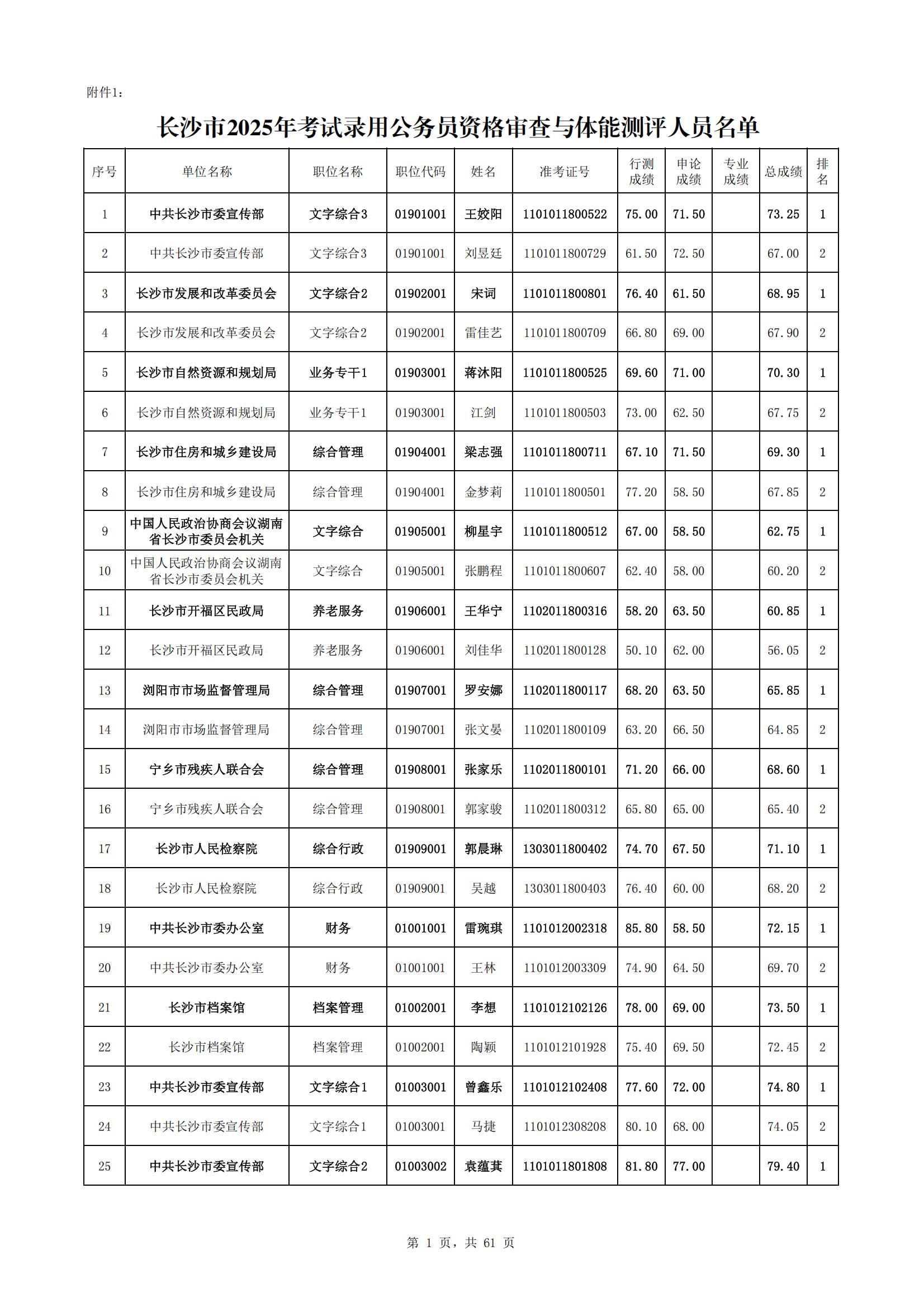 附件1：

长沙市2025年考试录用公务员资格审查与体能测评人员名单

| 序号 | 单位名称 | 职位名称 | 职位代码 | 姓名 | 准考证号 | 行测成绩 | 申论成绩 | 专业成绩 | 总成绩 | 排名 |
|---|---|---|---|---|---|---|---|---|---|---|
| 1 | 中共长沙市委宣传部 | 文字综合3 | 01901001 | 王姣阳 | 1101011800522 | 75.00 | 71.50 | | 73.25 | 1 |
| 2 | 中共长沙市委宣传部 | 文字综合3 | 01901001 | 刘昱廷 | 1101011800729 | 61.50 | 72.50 | | 67.00 | 2 |
| 3 | 长沙市发展和改革委员会 | 文字综合2 | 01902001 | 宋词 | 1101011800801 | 76.40 | 61.50 | | 68.95 | 1 |
| 4 | 长沙市发展和改革委员会 | 文字综合2 | 01902001 | 雷佳艺 | 1101011800709 | 66.80 | 69.00 | | 67.90 | 2 |
| 5 | 长沙市自然资源和规划局 | 业务专干1 | 01903001 | 蒋沐阳 | 1101011800525 | 69.60 | 71.00 | | 70.30 | 1 |
| 6 | 长沙市自然资源和规划局 | 业务专干1 | 01903001 | 江剑 | 1101011800503 | 73.00 | 62.50 | | 67.75 | 2 |
| 7 | 长沙市住房和城乡建设局 | 综合管理 | 01904001 | 梁志强 | 1101011800711 | 67.10 | 71.50 | | 69.30 | 1 |
| 8 | 长沙市住房和城乡建设局 | 综合管理 | 01904001 | 金梦莉 | 1101011800501 | 77.20 | 58.50 | | 67.85 | 2 |
| 9 | 中国人民政治协商会议湖南省长沙市委员会机关 | 文字综合 | 01905001 | 柳星宇 | 1101011800512 | 67.00 | 58.50 | | 62.75 | 1 |
| 10 | 中国人民政治协商会议湖南省长沙市委员会机关 | 文字综合 | 01905001 | 张鹏程 | 1101011800607 | 62.40 | 58.00 | | 60.20 | 2 |
| 11 | 长沙市开福区民政局 | 养老服务 | 01906001 | 王华宁 | 1102011800316 | 58.20 | 63.50 | | 60.85 | 1 |
| 12 | 长沙市开福区民政局 | 养老服务 | 01906001 | 刘佳华 | 1102011800128 | 50.10 | 62.00 | | 56.05 | 2 |
| 13 | 浏阳市市场监督管理局 | 综合管理 | 01907001 | 罗安娜 | 1102011800117 | 68.20 | 63.50 | | 65.85 | 1 |
| 14 | 浏阳市市场监督管理局 | 综合管理 | 01907001 | 张文晏 | 1102011800109 | 63.20 | 66.50 | | 64.85 | 2 |
| 15 | 宁乡市残疾人联合会 | 综合管理 | 01908001 | 张家乐 | 1102011800101 | 71.20 | 66.00 | | 68.60 | 1 |
| 16 | 宁乡市残疾人联合会 | 综合管理 | 01908001 | 郭家骏 | 1102011800312 | 65.80 | 65.00 | | 65.40 | 2 |
| 17 | 长沙市人民检察院 | 综合行政 | 01909001 | 郭晨琳 | 1303011800402 | 74.70 | 67.50 | | 71.10 | 1 |
| 18 | 长沙市人民检察院 | 综合行政 | 01909001 | 吴越 | 1303011800403 | 76.40 | 60.00 | | 68.20 | 2 |
| 19 | 中共长沙市委办公室 | 财务 | 01001001 | 雷琬琪 | 1101012002318 | 85.80 | 58.50 | | 72.15 | 1 |
| 20 | 中共长沙市委办公室 | 财务 | 01001001 | 王林 | 1101012003309 | 74.90 | 64.50 | | 69.70 | 2 |
| 21 | 长沙市档案馆 | 档案管理 | 01002001 | 李想 | 1101012102126 | 78.00 | 69.00 | | 73.50 | 1 |
| 22 | 长沙市档案馆 | 档案管理 | 01002001 | 陶颖 | 1101012101928 | 75.40 | 69.50 | | 72.45 | 2 |
| 23 | 中共长沙市委宣传部 | 文字综合1 | 01003001 | 曾鑫乐 | 1101012102408 | 77.60 | 72.00 | | 74.80 | 1 |
| 24 | 中共长沙市委宣传部 | 文字综合1 | 01003001 | 马捷 | 1101012308208 | 80.10 | 68.00 | | 74.05 | 2 |
| 25 | 中共长沙市委宣传部 | 文字综合2 | 01003002 | 袁蕴萁 | 1101011801808 | 81.80 | 77.00 | | 79.40 | 1 |

第 1 页，共 61 页